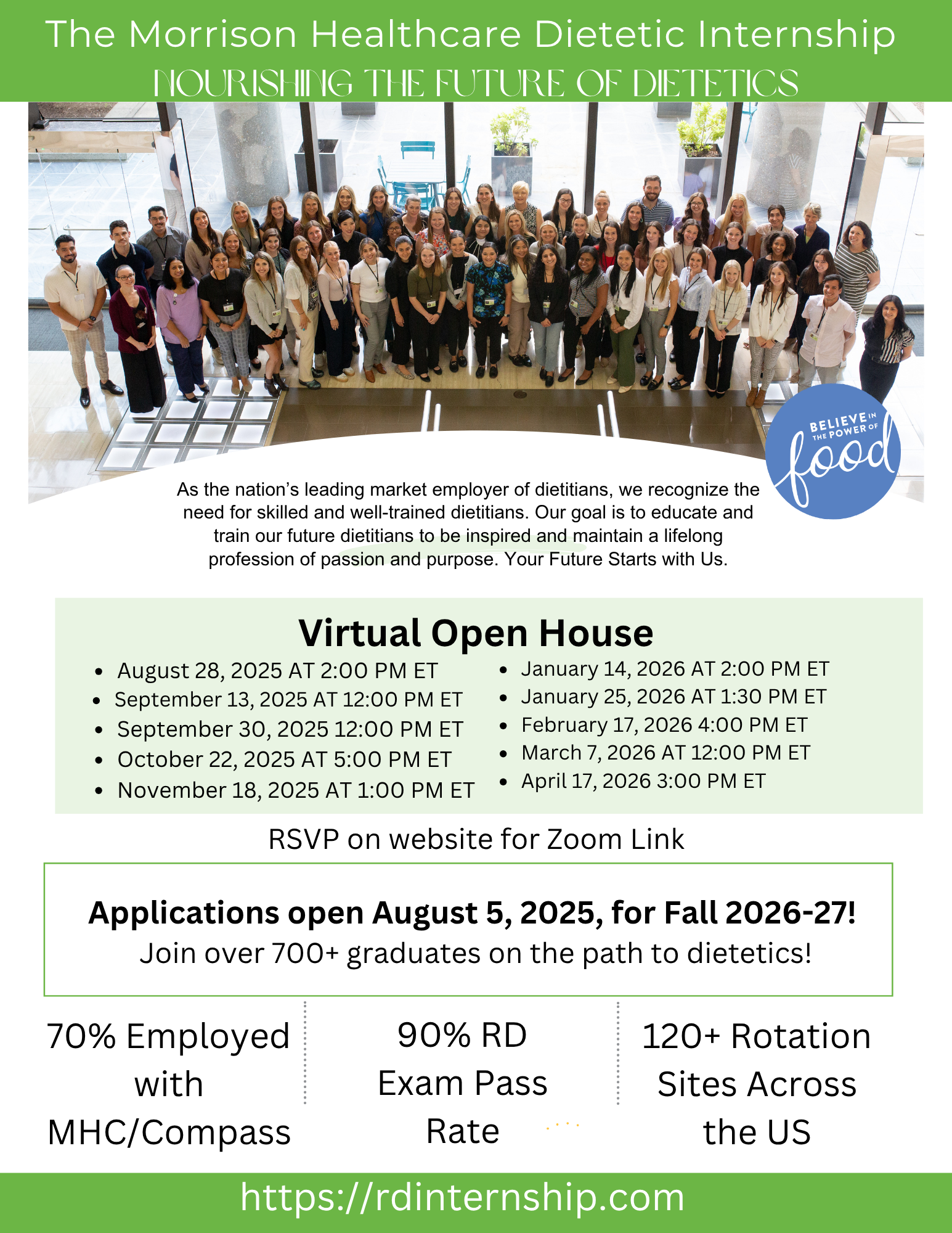 The Morrison Healthcare Dietetic Internship
NOURISHING THE FUTURE OF DIETETICS

BELIEVE IN THE POWER OF food

As the nation's leading market employer of dietitians, we recognize the need for skilled and well-trained dietitians. Our goal is to educate and train our future dietitians to be inspired and maintain a lifelong profession of passion and purpose. Your Future Starts with Us.

Virtual Open House

- August 28, 2025 AT 2:00 PM ET
- September 13, 2025 AT 12:00 PM ET
- September 30, 2025 12:00 PM ET
- October 22, 2025 AT 5:00 PM ET
- November 18, 2025 AT 1:00 PM ET

- January 14, 2026 AT 2:00 PM ET
- January 25, 2026 AT 1:30 PM ET
- February 17, 2026 4:00 PM ET
- March 7, 2026 AT 12:00 PM ET
- April 17, 2026 3:00 PM ET

RSVP on website for Zoom Link

Applications open August 5, 2025, for Fall 2026-27!
Join over 700+ graduates on the path to dietetics!

70% Employed with MHC/Compass

90% RD Exam Pass Rate

120+ Rotation Sites Across the US

https://rdinternship.com